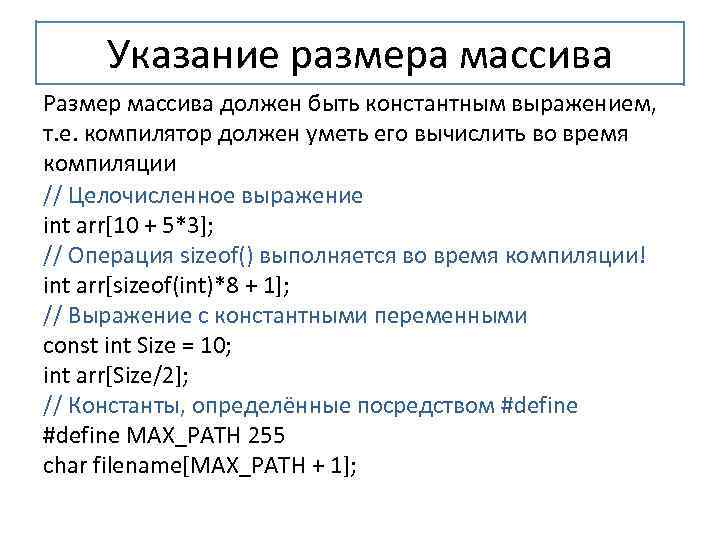 Указание размера массива

Размер массива должен быть константным выражением, т.е. компилятор должен уметь его вычислить во время компиляции

// Целочисленное выражение
int arr[10 + 5*3];
// Операция sizeof() выполняется во время компиляции!
int arr[sizeof(int)*8 + 1];
// Выражение с константными переменными
const int Size = 10;
int arr[Size/2];
// Константы, определённые посредством #define
#define MAX_PATH 255
char filename[MAX_PATH + 1];